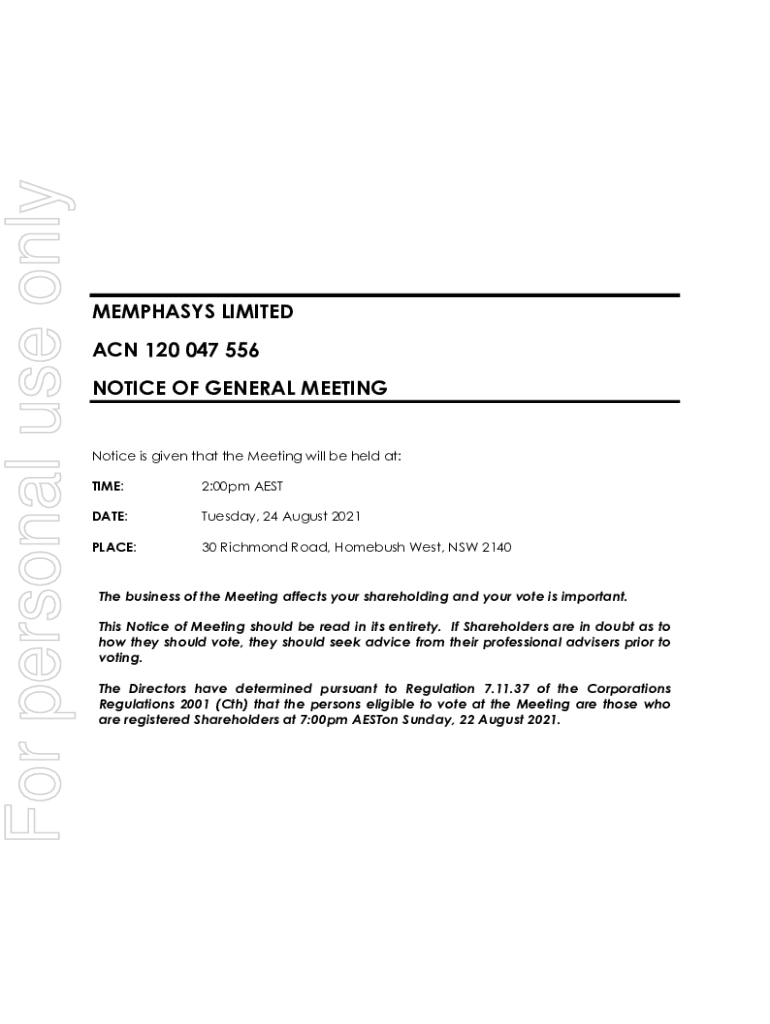 For personal use only

MEMPHASYS LIMITED

ACN 120 047 556

NOTICE OF GENERAL MEETING

Notice is given that the Meeting will be held at:

TIME: 2:00pm AEST

DATE: Tuesday, 24 August 2021

PLACE: 30 Richmond Road, Homebush West, NSW 2140

The business of the Meeting affects your shareholding and your vote is important.

This Notice of Meeting should be read in its entirety. If Shareholders are in doubt as to how they should vote, they should seek advice from their professional advisers prior to voting.

The Directors have determined pursuant to Regulation 7.11.37 of the Corporations Regulations 2001 (Cth) that the persons eligible to vote at the Meeting are those who are registered Shareholders at 7:00pm AESTon Sunday, 22 August 2021.